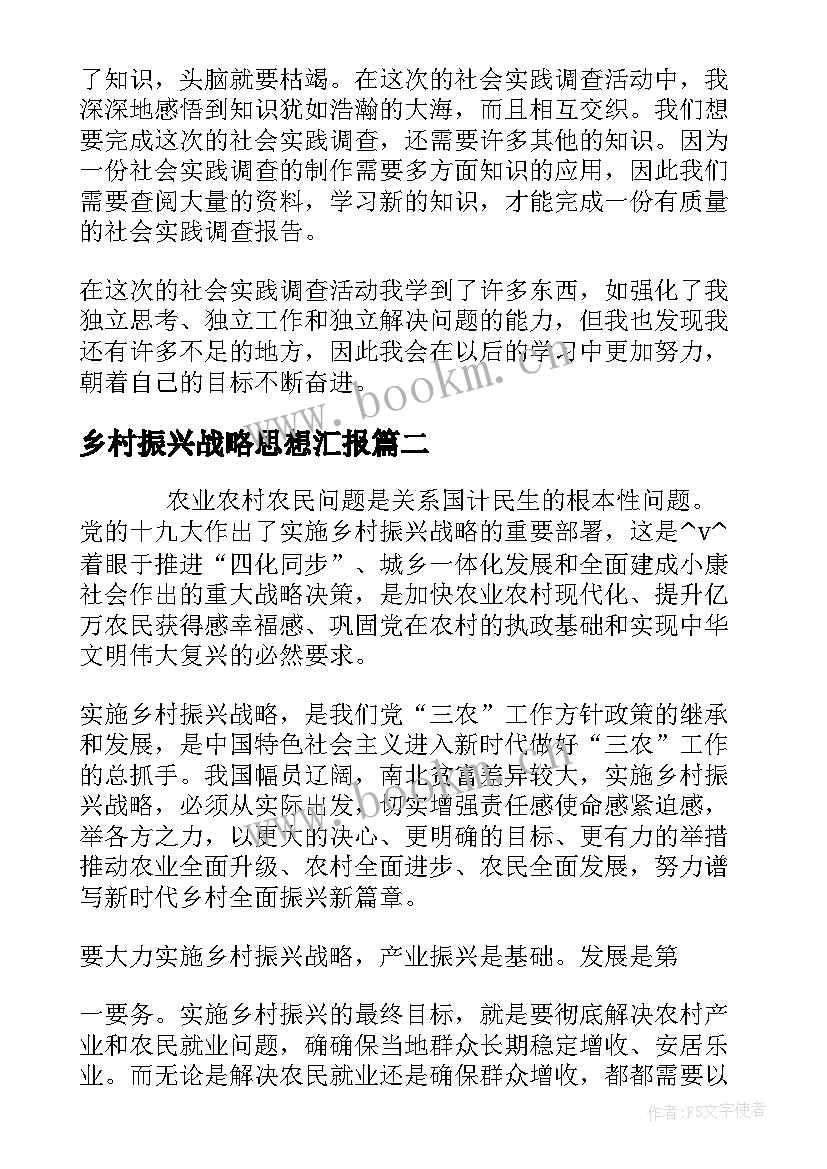 了知识，头脑就要枯竭。在这次的社会实践调查活动中，我深深地感悟到知识犹如浩瀚的大海，而且相互交织。我们想要完成这次的社会实践调查，还需要许多其他的知识。因为一份社会实践调查的制作需要多方面知识的应用，因此我们需要查阅大量的资料，学习新的知识，才能完成一份有质量的社会实践调查报告。

在这次的社会实践调查活动我学到了许多东西，如强化了我独立思考、独立工作和独立解决问题的能力，但我也发现我还有许多不足的地方，因此我会在以后的学习中更加努力，朝着自己的目标不断奋进。

www.bookm.cn

乡村振兴战略思想汇报篇二

农业农村农民问题是关系国计民生的根本性问题。党的十九大作出了实施乡村振兴战略的重要部署，这是^v^着眼于推进“四化同步”、城乡一体化发展和全面建成小康社会作出的重大战略决策，是加快农业农村现代化、提升亿万农民获得感幸福感、巩固党在农村的执政基础和实现中华文明伟大复兴的必然要求。

实施乡村振兴战略，是我们党“三农”工作方针政策的继承和发展，是中国特色社会主义进入新时代做好“三农”工作的总抓手。我国幅员辽阔，南北贫富差异较大，实施乡村振兴战略，必须从实际出发，切实增强责任感使命感紧迫感，举各方之力，以更大的决心、更明确的目标、更有力的举措推动农业全面升级、农村全面进步、农民全面发展，努力谱写新时代乡村全面振兴新篇章。

要大力实施乡村振兴战略，产业振兴是基础。发展是第

一要务。实施乡村振兴的最终目标，就是要彻底解决农村产业和农民就业问题，确确保当地群众长期稳定增收、安居乐业。而无论是解决农民就业还是确保群众增收，都都需要以

作者：FS文字使者